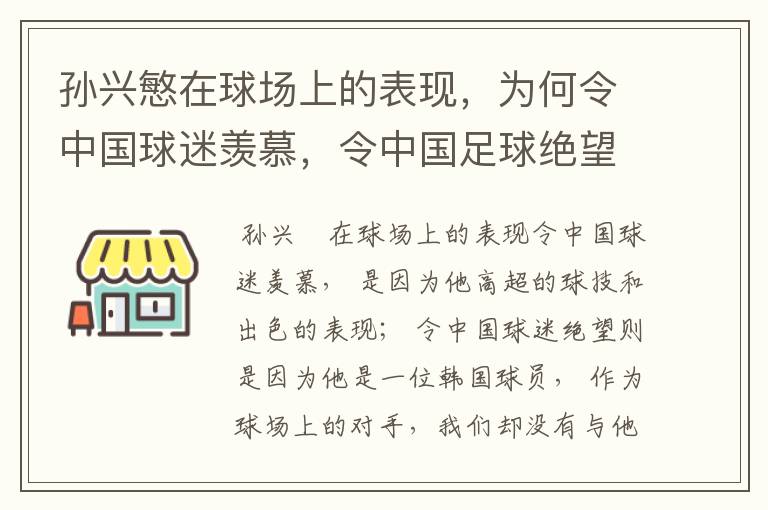 孙兴慜在球场上的表现，为何令中国球迷羡慕，令中国足球绝望

孙兴 在球场上的表现令中国球迷羡慕，是因为他高超的球技和出色的表现；令中国球迷绝望则是因为他是一位韩国球员，作为球场上的对手，我们却没有与他